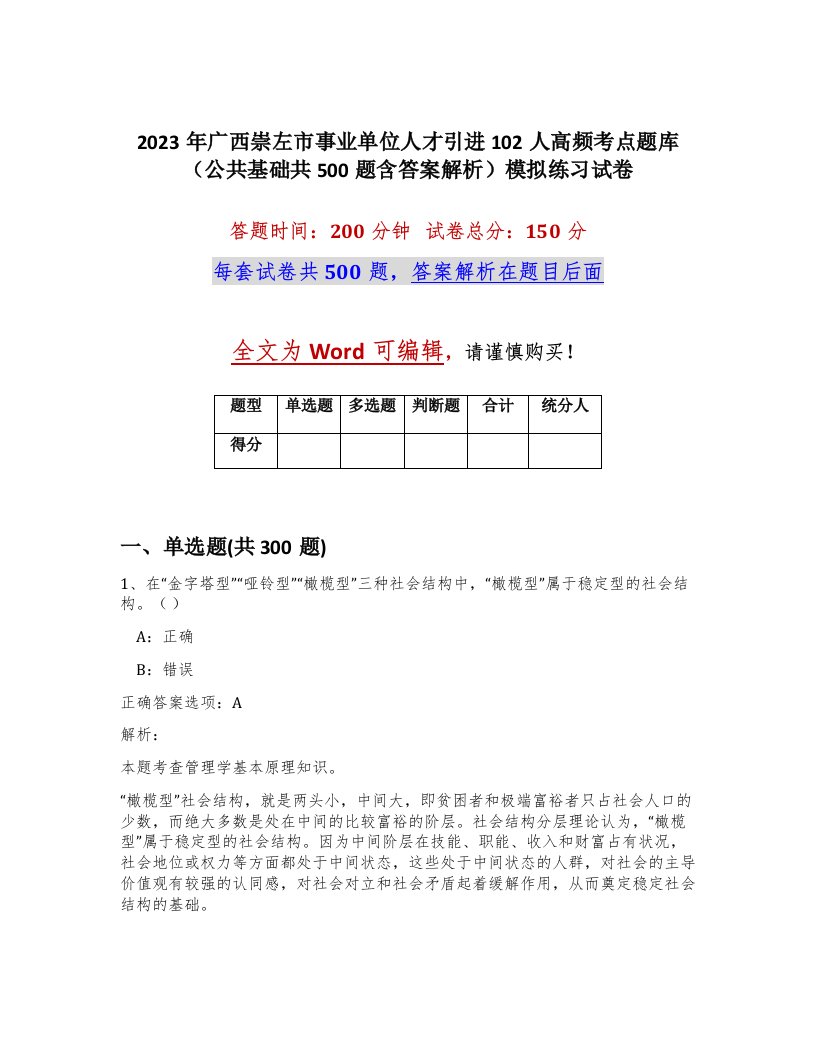 2023 年广西崇左市事业单位人才引进 102 人高频考点题库（公共基础共 500 题含答案解析）模拟练习试卷

答题时间：200 分钟　试卷总分：150 分

每套试卷共 500 题，答案解析在题目后面

全文为 Word 可编辑，请谨慎购买！

| 题型 | 单选题 | 多选题 | 判断题 | 合计 | 统分人 |
|---|---|---|---|---|---|
| 得分 | | | | | |

一、单选题(共 300 题)

1、在“金字塔型”“哑铃型”“橄榄型”三种社会结构中，“橄榄型”属于稳定型的社会结构。（）

A：正确

B：错误

正确答案选项：A

解析：

本题考查管理学基本原理知识。

“橄榄型”社会结构，就是两头小，中间大，即贫困者和极端富裕者只占社会人口的少数，而绝大多数是处在中间的比较富裕的阶层。社会结构分层理论认为，“橄榄型”属于稳定型的社会结构。因为中间阶层在技能、职能、收入和财富占有状况，社会地位或权力等方面都处于中间状态，这些处于中间状态的人群，对社会的主导价值观有较强的认同感，对社会对立和社会矛盾起着缓解作用，从而奠定稳定社会结构的基础。